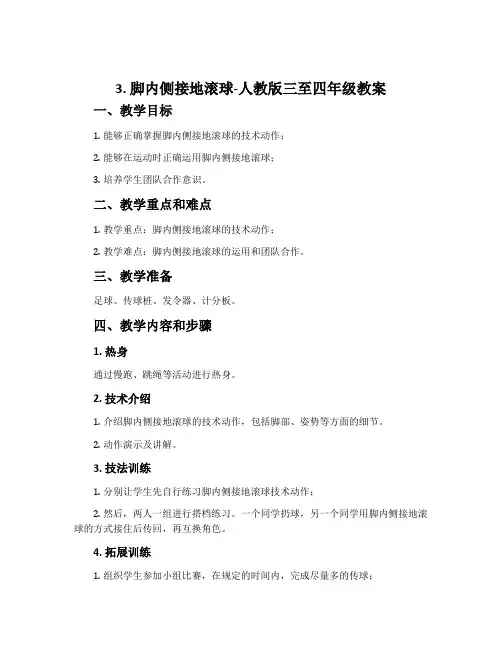 3. 脚内侧接地滚球-人教版三至四年级教案

一、教学目标

1. 能够正确掌握脚内侧接地滚球的技术动作；

2. 能够在运动时正确运用脚内侧接地滚球；

3. 培养学生团队合作意识。

二、教学重点和难点

1. 教学重点：脚内侧接地滚球的技术动作；

2. 教学难点：脚内侧接地滚球的运用和团队合作。

三、教学准备

足球、传球桩、发令器、计分板。

四、教学内容和步骤

1. 热身

通过慢跑、跳绳等活动进行热身。

2. 技术介绍

1. 介绍脚内侧接地滚球的技术动作，包括脚部、姿势等方面的细节。

2. 动作演示及讲解。

3. 技法训练

1. 分别让学生先自行练习脚内侧接地滚球技术动作；

2. 然后，两人一组进行搭档练习。一个同学扔球，另一个同学用脚内侧接地滚球的方式接住后传回，再互换角色。

4. 拓展训练

1. 组织学生参加小组比赛，在规定的时间内，完成尽量多的传球；